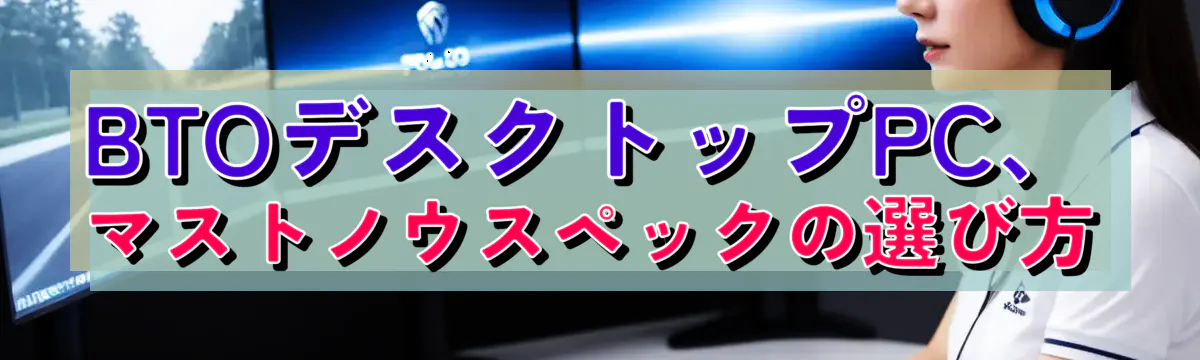 BTOデスクトップPC、
マストノウスペックの選び方